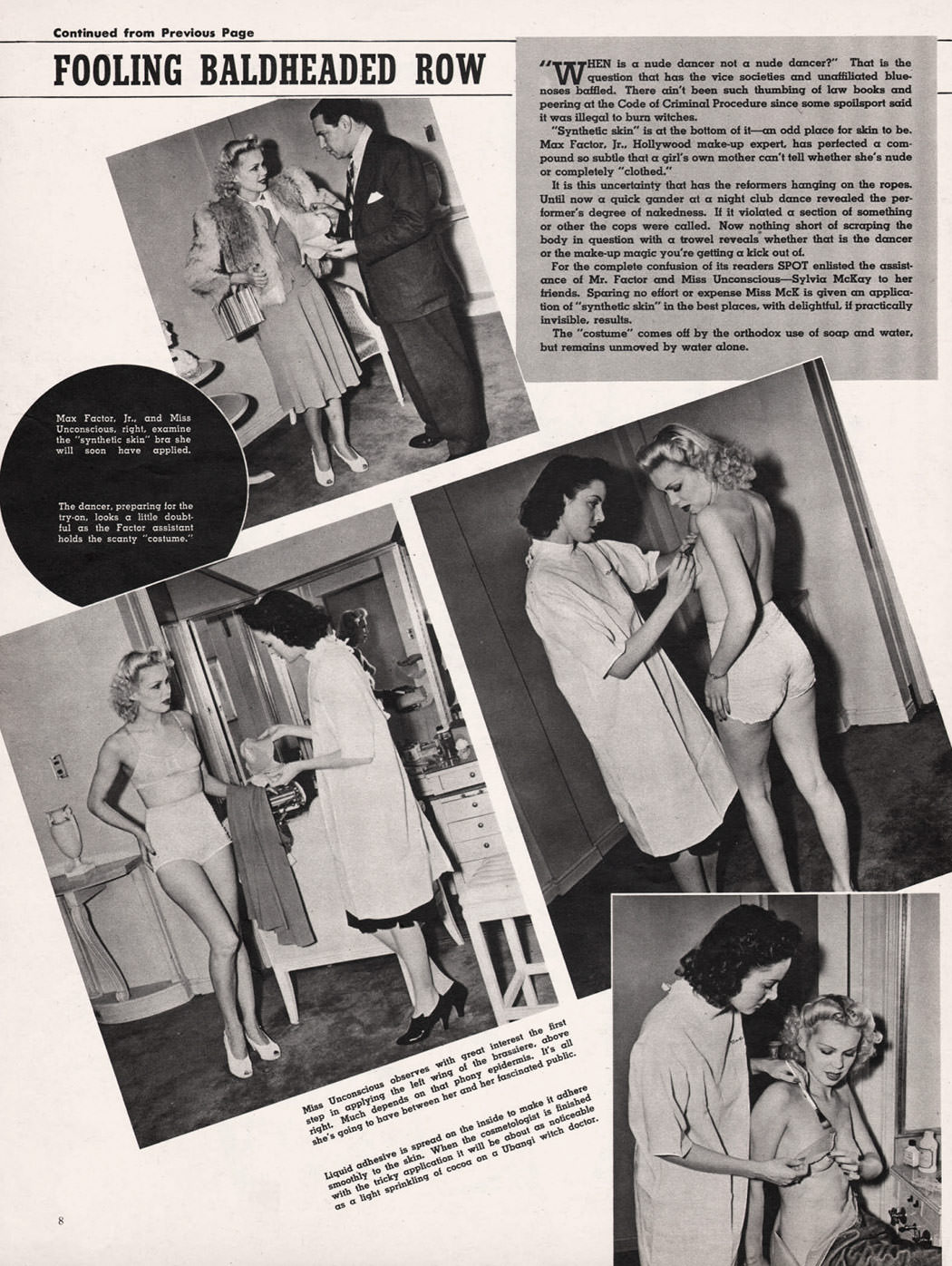 Continued from Previous Page

FOOLING BALDHEADED ROW

"WHEN is a nude dancer not a nude dancer?" That is the question that has the vice societies and unaffiliated bluenoses baffled. There ain't been such thumbing of law books and peering at the Code of Criminal Procedure since some spoilsport said it was illegal to burn witches.

"Synthetic skin" is at the bottom of it—an odd place for skin to be. Max Factor, Jr., Hollywood make-up expert, has perfected a compound so subtle that a girl's own mother can't tell whether she's nude or completely "clothed."

It is this uncertainty that has the reformers hanging on the ropes. Until now a quick gander at a night club dance revealed the performer's degree of nakedness. If it violated a section of something or other the cops were called. Now nothing short of scraping the body in question with a trowel reveals whether that is the dancer or the make-up magic you're getting a kick out of.

For the complete confusion of its readers SPOT enlisted the assistance of Mr. Factor and Miss Unconscious—Sylvia McKay to her friends. Sparing no effort or expense Miss McK is given an application of "synthetic skin" in the best places, with delightful, if practically invisible, results.

The "costume" comes off by the orthodox use of soap and water, but remains unmoved by water alone.

Max Factor, Jr., and Miss Unconscious, right, examine the "synthetic skin" bra she will soon have applied.

The dancer, preparing for the try-on, looks a little doubtful as the Factor assistant holds the scanty "costume."

Miss Unconscious observes with great interest the first step in applying the left wing of the brassiere, above right. Much depends on that phony epidermis. It's all she's going to have between her and her fascinated public.

Liquid adhesive is spread on the inside to make it adhere smoothly to the skin. When the cosmetologist is finished with the tricky application it will be about as noticeable as a light sprinkling of cocoa on a Ubangi witch doctor.

8